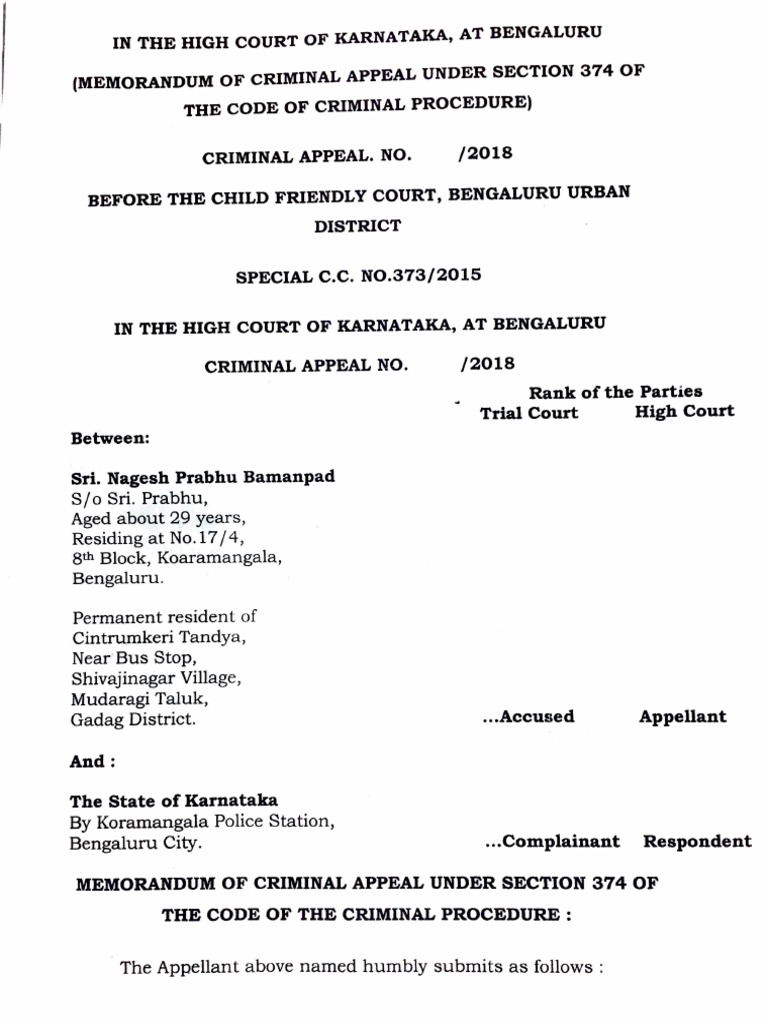 IN THE HIGH COURT OF KARNATAKA, AT BENGALURU

(MEMORANDUM OF CRIMINAL APPEAL UNDER SECTION 374 OF THE CODE OF CRIMINAL PROCEDURE)

CRIMINAL APPEAL. NO. /2018

BEFORE THE CHILD FRIENDLY COURT, BENGALURU URBAN DISTRICT

SPECIAL C.C. NO.373/2015

IN THE HIGH COURT OF KARNATAKA, AT BENGALURU

CRIMINAL APPEAL NO. /2018

Rank of the Parties
Trial Court High Court

Between:

Sri. Nagesh Prabhu Bamanpad
S/o Sri. Prabhu,
Aged about 29 years,
Residing at No.17/4,
8th Block, Koaramangala,
Bengaluru.

Permanent resident of
Cintrumkeri Tandya,
Near Bus Stop,
Shivajinagar Village,
Mudaragi Taluk,
Gadag District. ...Accused Appellant

And :

The State of Karnataka
By Koramangala Police Station,
Bengaluru City. ...Complainant Respondent

MEMORANDUM OF CRIMINAL APPEAL UNDER SECTION 374 OF THE CODE OF THE CRIMINAL PROCEDURE :

The Appellant above named humbly submits as follows :